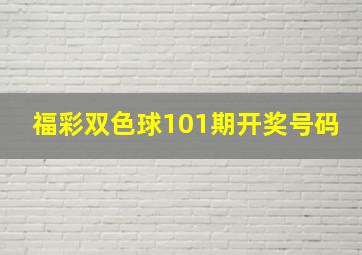 福彩双色球101期开奖号码